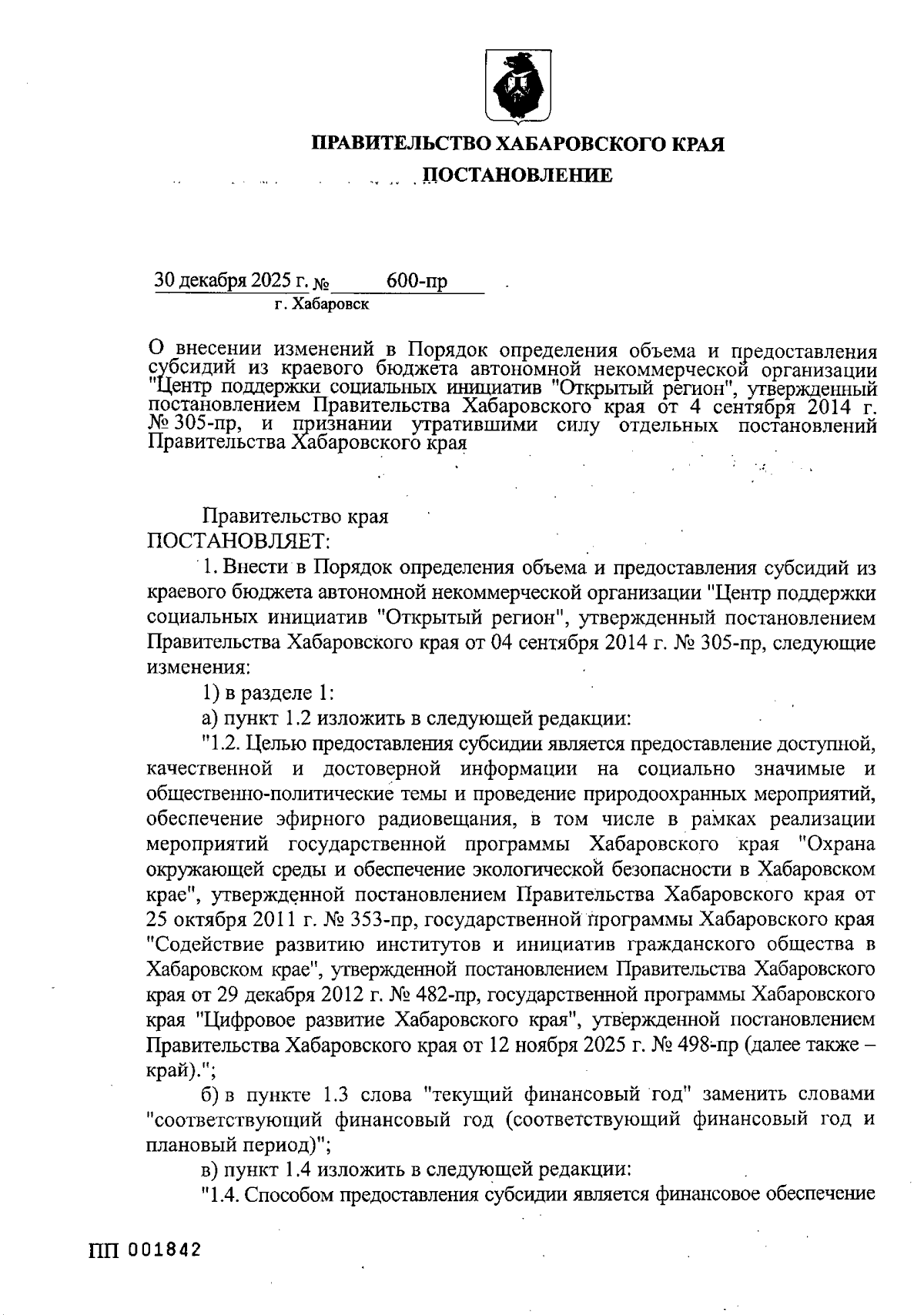 ПРАВИТЕЛЬСТВО ХАБАРОВСКОГО КРАЯ

ПОСТАНОВЛЕНИЕ

30 декабря 2025 г. № 600-пр

г. Хабаровск

О внесении изменений в Порядок определения объема и предоставления субсидий из краевого бюджета автономной некоммерческой организации "Центр поддержки социальных инициатив "Открытый регион", утвержденный постановлением Правительства Хабаровского края от 4 сентября 2014 г. № 305-пр, и признании утратившими силу отдельных постановлений Правительства Хабаровского края

Правительство края

ПОСТАНОВЛЯЕТ:

1. Внести в Порядок определения объема и предоставления субсидий из краевого бюджета автономной некоммерческой организации "Центр поддержки социальных инициатив "Открытый регион", утвержденный постановлением Правительства Хабаровского края от 04 сентября 2014 г. № 305-пр, следующие изменения:

1) в разделе 1:

а) пункт 1.2 изложить в следующей редакции:

"1.2. Целью предоставления субсидии является предоставление доступной, качественной и достоверной информации на социально значимые и общественно-политические темы и проведение природоохранных мероприятий, обеспечение эфирного радиовещания, в том числе в рамках реализации мероприятий государственной программы Хабаровского края "Охрана окружающей среды и обеспечение экологической безопасности в Хабаровском крае", утвержденной постановлением Правительства Хабаровского края от 25 октября 2011 г. № 353-пр, государственной программы Хабаровского края "Содействие развитию институтов и инициатив гражданского общества в Хабаровском крае", утвержденной постановлением Правительства Хабаровского края от 29 декабря 2012 г. № 482-пр, государственной программы Хабаровского края "Цифровое развитие Хабаровского края", утвержденной постановлением Правительства Хабаровского края от 12 ноября 2025 г. № 498-пр (далее также – край).";

б) в пункте 1.3 слова "текущий финансовый год" заменить словами "соответствующий финансовый год (соответствующий финансовый год и плановый период)";

в) пункт 1.4 изложить в следующей редакции:

"1.4. Способом предоставления субсидии является финансовое обеспечение

ПП 001842